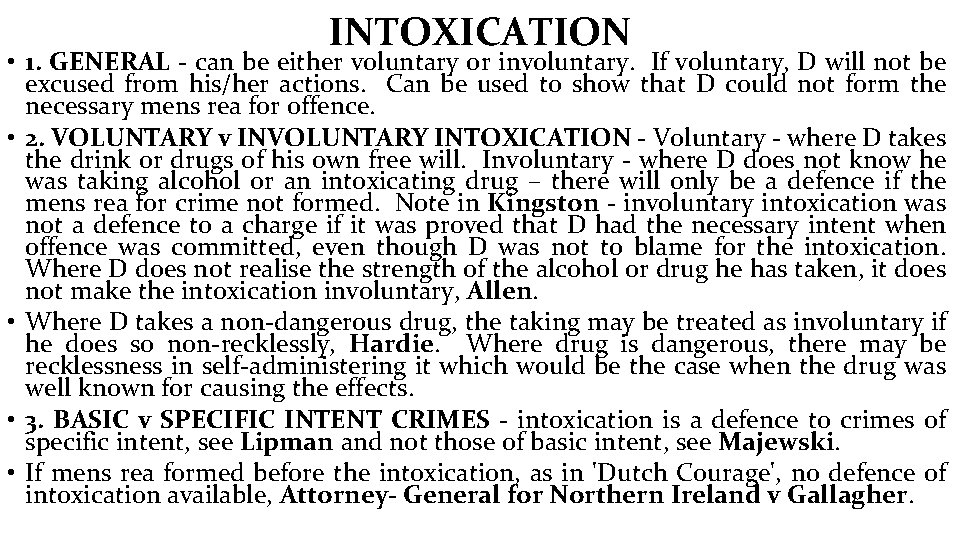 INTOXICATION

• 1. GENERAL - can be either voluntary or involuntary. If voluntary, D will not be excused from his/her actions. Can be used to show that D could not form the necessary mens rea for offence.

• 2. VOLUNTARY v INVOLUNTARY INTOXICATION - Voluntary - where D takes the drink or drugs of his own free will. Involuntary - where D does not know he was taking alcohol or an intoxicating drug – there will only be a defence if the mens rea for crime not formed. Note in Kingston - involuntary intoxication was not a defence to a charge if it was proved that D had the necessary intent when offence was committed, even though D was not to blame for the intoxication. Where D does not realise the strength of the alcohol or drug he has taken, it does not make the intoxication involuntary, Allen.

• Where D takes a non-dangerous drug, the taking may be treated as involuntary if he does so non-recklessly, Hardie. Where drug is dangerous, there may be recklessness in self-administering it which would be the case when the drug was well known for causing the effects.

• 3. BASIC v SPECIFIC INTENT CRIMES - intoxication is a defence to crimes of specific intent, see Lipman and not those of basic intent, see Majewski.

• If mens rea formed before the intoxication, as in 'Dutch Courage', no defence of intoxication available, Attorney- General for Northern Ireland v Gallagher.